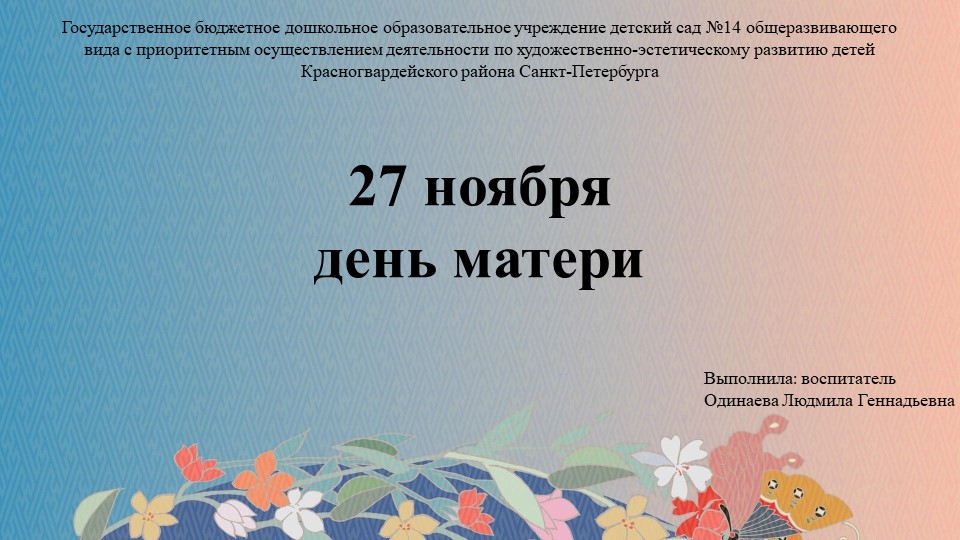 Государственное бюджетное дошкольное образовательное учреждение детский сад №14 общеразвивающего вида с приоритетным осуществлением деятельности по художественно-эстетическому развитию детей Красногвардейского района Санкт-Петербурга

27 ноября
день матери

Выполнила: воспитатель
Одинаева Людмила Геннадьевна